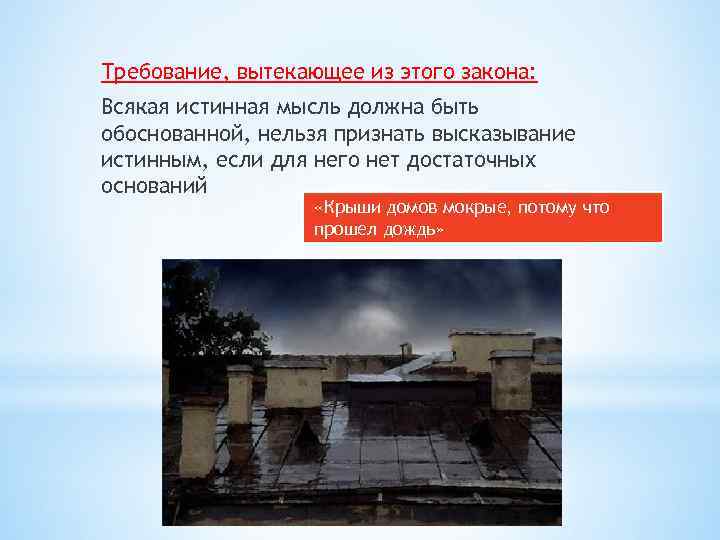 Требование, вытекающее из этого закона:

Всякая истинная мысль должна быть обоснованной, нельзя признать высказывание истинным, если для него нет достаточных оснований

«Крыши домов мокрые, потому что прошел дождь»